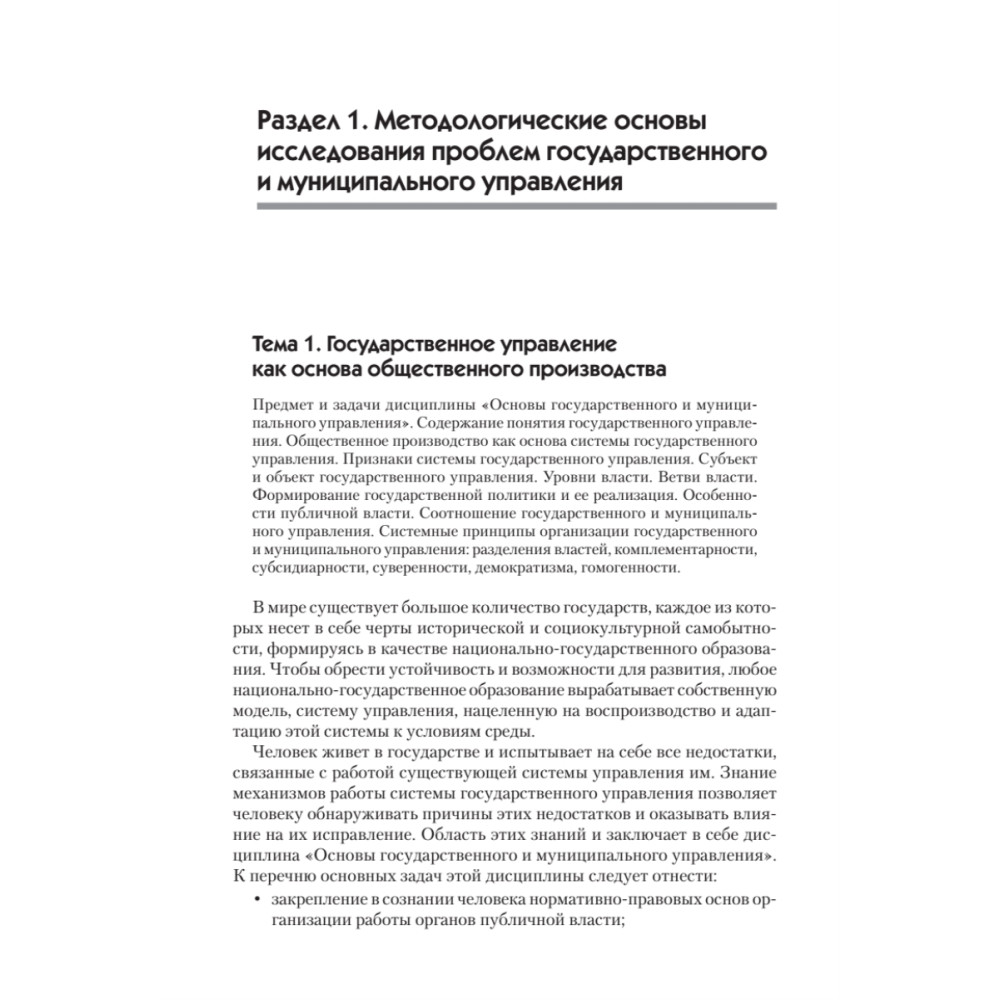 Раздел 1. Методологические основы исследования проблем государственного и муниципального управления

Тема 1. Государственное управление как основа общественного производства

Предмет и задачи дисциплины «Основы государственного и муниципального управления». Содержание понятия государственного управления. Общественное производство как основа системы государственного управления. Признаки системы государственного управления. Субъект и объект государственного управления. Уровни власти. Ветви власти. Формирование государственной политики и ее реализация. Особенности публичной власти. Соотношение государственного и муниципального управления. Системные принципы организации государственного и муниципального управления: разделения властей, комплементарности, субсидиарности, суверенности, демократизма, гомогенности.

В мире существует большое количество государств, каждое из которых несет в себе черты исторической и социокультурной самобытности, формируясь в качестве национально-государственного образования. Чтобы обрести устойчивость и возможности для развития, любое национально-государственное образование вырабатывает собственную модель, систему управления, нацеленную на воспроизводство и адаптацию этой системы к условиям среды.

Человек живет в государстве и испытывает на себе все недостатки, связанные с работой существующей системы управления им. Знание механизмов работы системы государственного управления позволяет человеку обнаруживать причины этих недостатков и оказывать влияние на их исправление. Область этих знаний и заключает в себе дисциплина «Основы государственного и муниципального управления». К перечню основных задач этой дисциплины следует отнести:

• закрепление в сознании человека нормативно-правовых основ организации работы органов публичной власти;